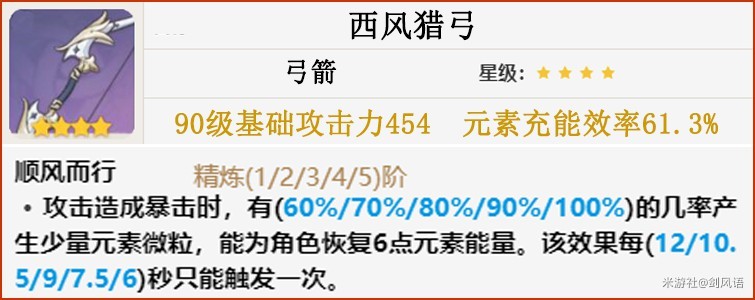 西风猎弓

弓箭

星级：★★★★

90级基础攻击力454　元素充能效率61.3%

顺风而行　精炼(1/2/3/4/5)阶

• 攻击造成暴击时，有(60%/70%/80%/90%/100%)的几率产生少量元素微粒，能为角色恢复6点元素能量。该效果每(12/10.5/9/7.5/6)秒只能触发一次。

米游社@剑风语